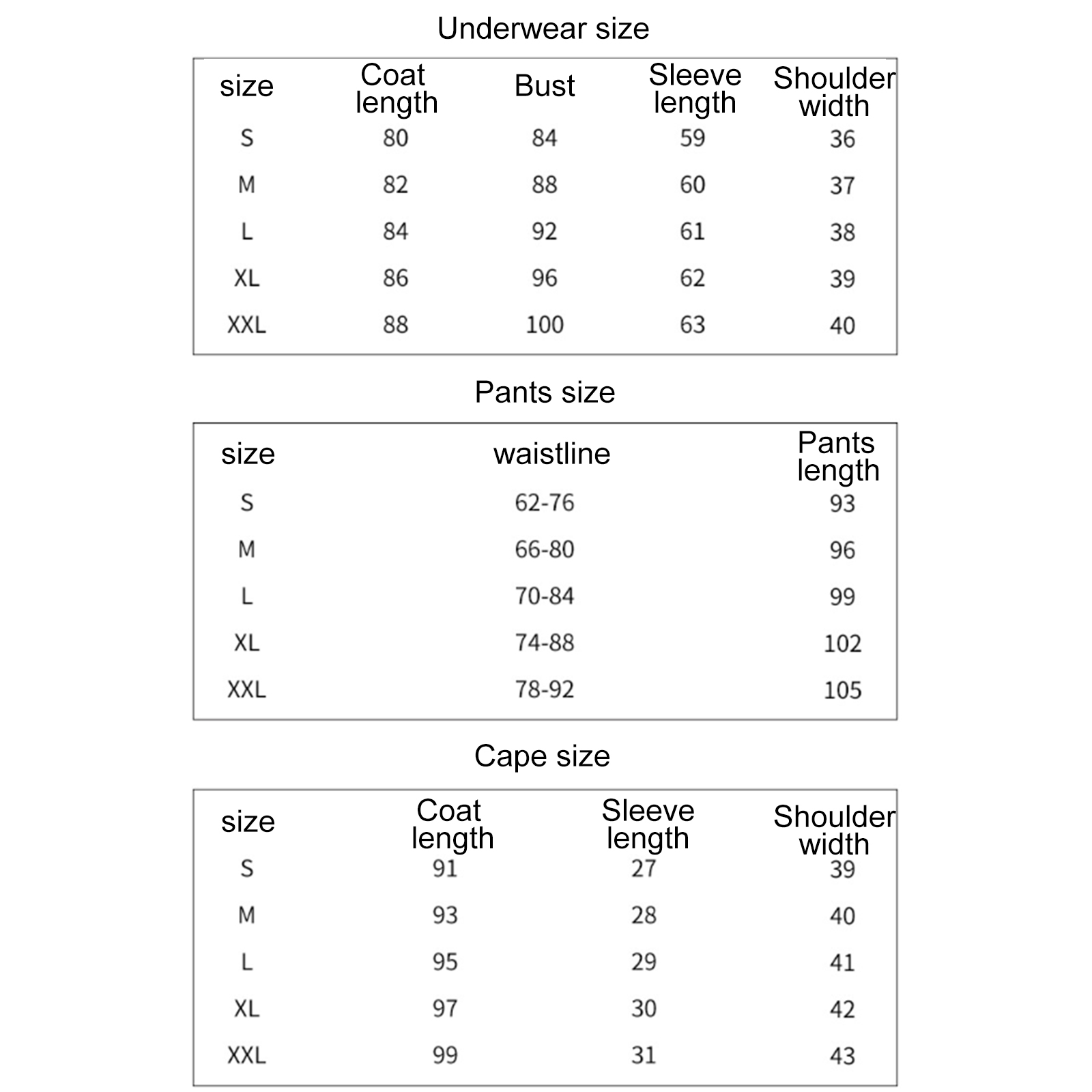 Underwear size

| size | Coat length | Bust | Sleeve length | Shoulder width |
|---|---|---|---|---|
| S | 80 | 84 | 59 | 36 |
| M | 82 | 88 | 60 | 37 |
| L | 84 | 92 | 61 | 38 |
| XL | 86 | 96 | 62 | 39 |
| XXL | 88 | 100 | 63 | 40 |

Pants size

| size | waistline | Pants length |
|---|---|---|
| S | 62-76 | 93 |
| M | 66-80 | 96 |
| L | 70-84 | 99 |
| XL | 74-88 | 102 |
| XXL | 78-92 | 105 |

Cape size

| size | Coat length | Sleeve length | Shoulder width |
|---|---|---|---|
| S | 91 | 27 | 39 |
| M | 93 | 28 | 40 |
| L | 95 | 29 | 41 |
| XL | 97 | 30 | 42 |
| XXL | 99 | 31 | 43 |